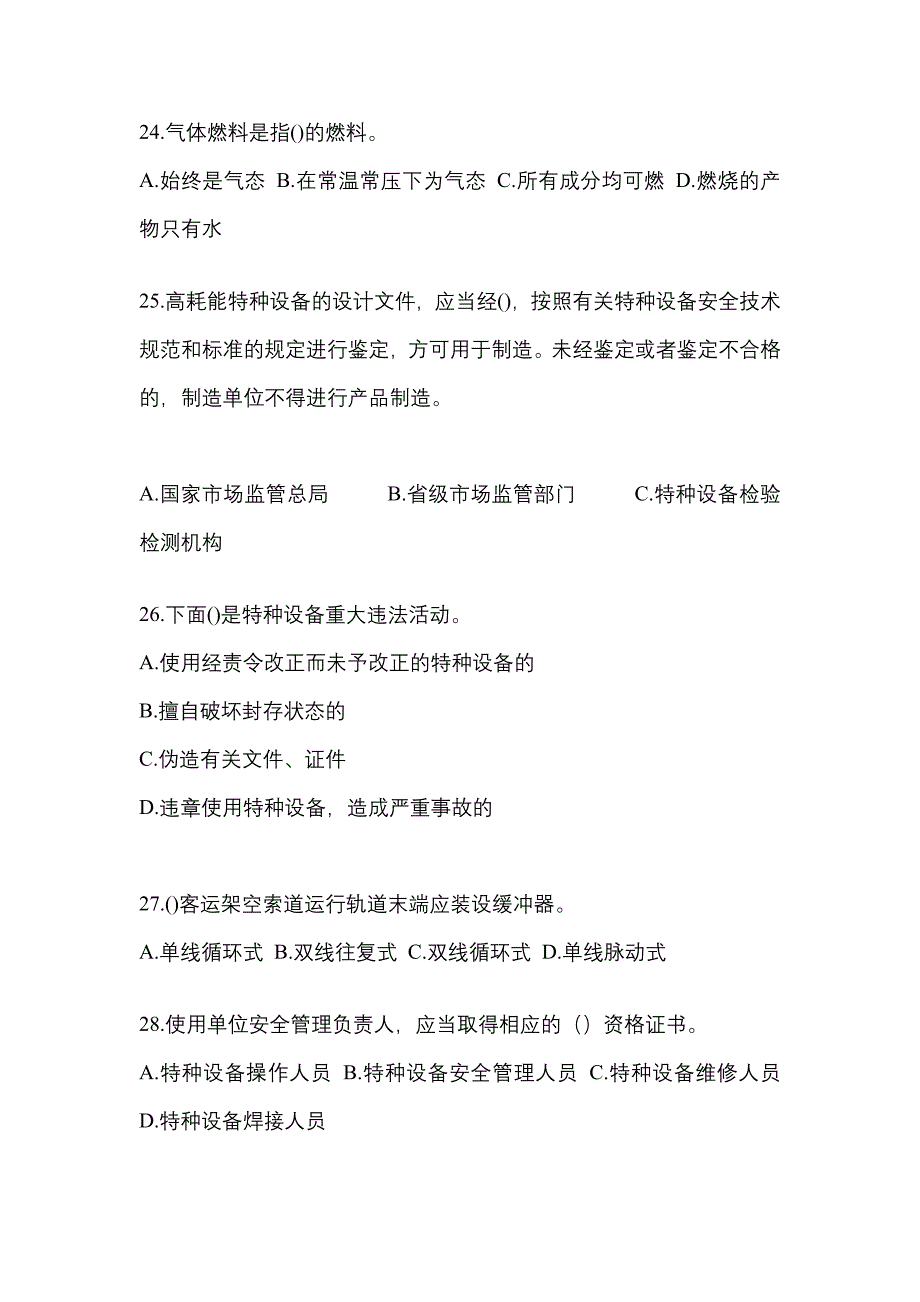 24.气体燃料是指()的燃料。

A.始终是气态 B.在常温常压下为气态 C.所有成分均可燃 D.燃烧的产物只有水

25.高耗能特种设备的设计文件，应当经()，按照有关特种设备安全技术规范和标准的规定进行鉴定，方可用于制造。未经鉴定或者鉴定不合格的，制造单位不得进行产品制造。

A.国家市场监管总局 B.省级市场监管部门 C.特种设备检验检测机构

26.下面()是特种设备重大违法活动。

A.使用经责令改正而未予改正的特种设备的

B.擅自破坏封存状态的

C.伪造有关文件、证件

D.违章使用特种设备，造成严重事故的

27.()客运架空索道运行轨道末端应装设缓冲器。

A.单线循环式 B.双线往复式 C.双线循环式 D.单线脉动式

28.使用单位安全管理负责人，应当取得相应的（）资格证书。

A.特种设备操作人员 B.特种设备安全管理人员 C.特种设备维修人员 D.特种设备焊接人员